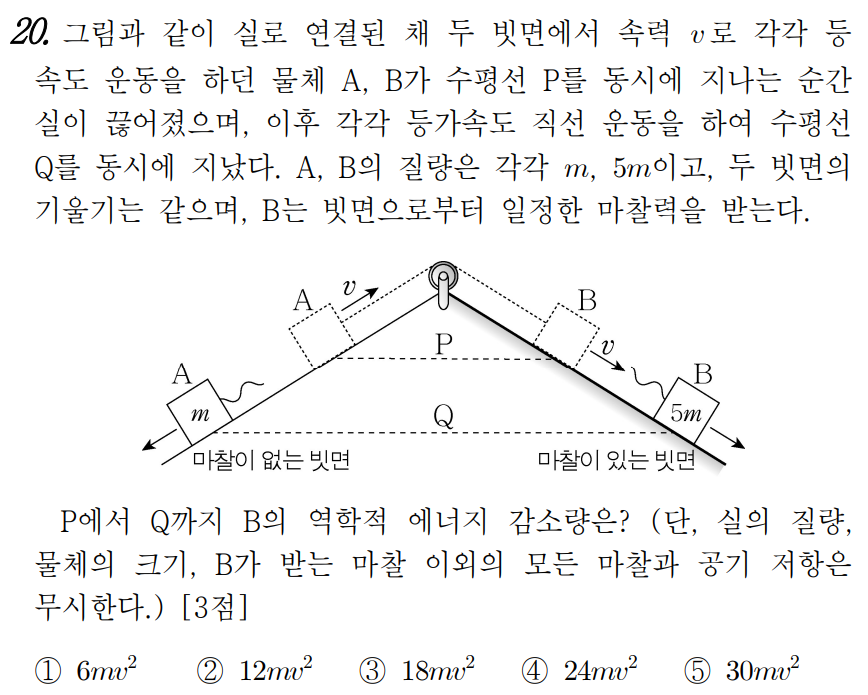 20. 그림과 같이 실로 연결된 채 두 빗면에서 속력 $v$로 각각 등속도 운동을 하던 물체 A, B가 수평선 P를 동시에 지나는 순간 실이 끊어졌으며, 이후 각각 등가속도 직선 운동을 하여 수평선 Q를 동시에 지났다. A, B의 질량은 각각 $m$, $5m$이고, 두 빗면의 기울기는 같으며, B는 빗면으로부터 일정한 마찰력을 받는다.

A
$v$
B
P
$v$
A
B
$m$
Q
$5m$
마찰이 없는 빗면
마찰이 있는 빗면

P에서 Q까지 B의 역학적 에너지 감소량은? (단, 실의 질량, 물체의 크기, B가 받는 마찰 이외의 모든 마찰과 공기 저항은 무시한다.) [3점]

① $6mv^2$ ② $12mv^2$ ③ $18mv^2$ ④ $24mv^2$ ⑤ $30mv^2$